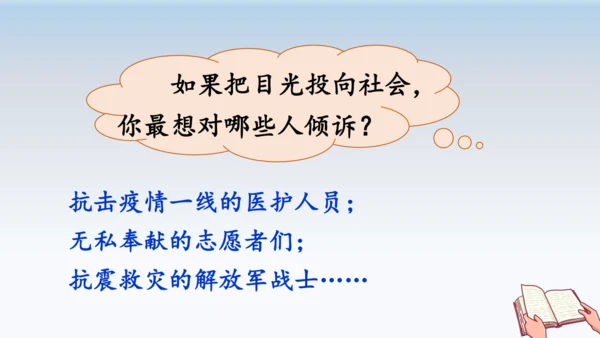 如果把目光投向社会，你最想对哪些人倾诉？

抗击疫情一线的医护人员；
无私奉献的志愿者们；
抗震救灾的解放军战士……